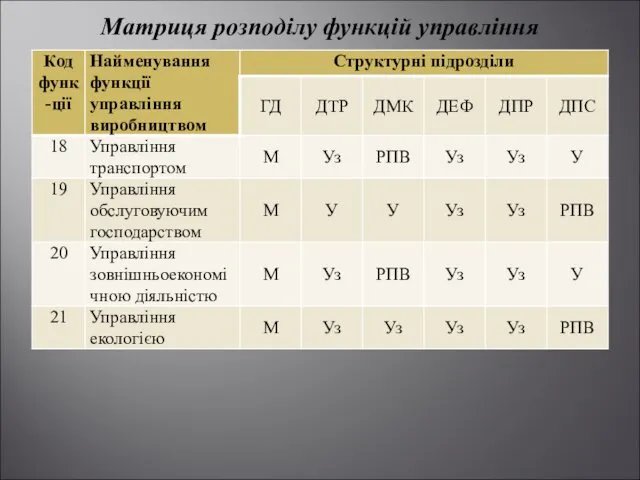 Матриця розподілу функцій управління

| Код функ-ції | Найменування функції управління виробництвом | Структурні підрозділи | | | | | |
|---|---|---|---|---|---|---|---|
| | | ГД | ДТР | ДМК | ДЕФ | ДПР | ДПС |
| 18 | Управління транспортом | М | Уз | РПВ | Уз | Уз | У |
| 19 | Управління обслуговуючим господарством | М | У | У | Уз | Уз | РПВ |
| 20 | Управління зовнішньоекономічною діяльністю | М | Уз | РПВ | Уз | Уз | У |
| 21 | Управління екологією | М | Уз | Уз | Уз | Уз | РПВ |